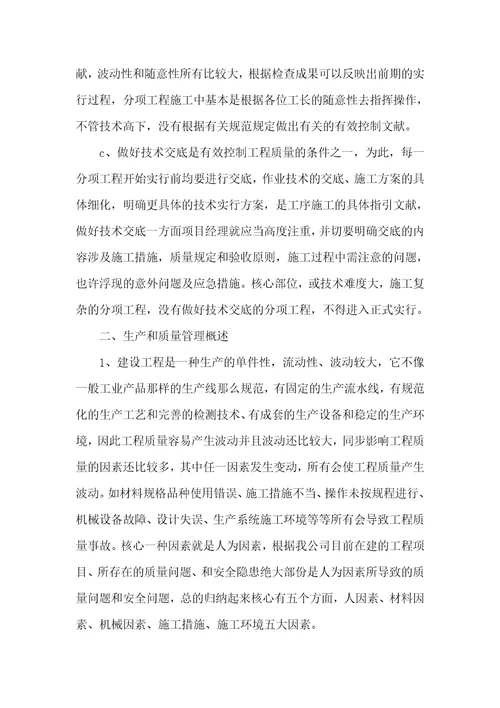 献，波动性和随意性所有比较大，根据检查成果可以反映出前期的实行过程，分项工程施工中基本是根据各位工长的随意性去指挥操作，不管技术高下，没有根据有关规范规定做出有关的有效控制文献。

c、做好技术交底是有效控制工程质量的条件之一，为此，每一分项工程开始实行前均要进行交底，作业技术的交底、施工方案的具体细化，明确更具体的技术实行方案，是工序施工的具体指引文献，做好技术交底一方面项目经理就应当高度注重，并切要明确交底的内容涉及施工措施，质量规定和验收原则，施工过程中需注意的问题，也许浮现的意外问题及应急措施。核心部位，或技术难度大，施工复杂的分项工程，没有做好技术交底的分项工程，不得进入正式实行。

二、生产和质量管理概述

1、建设工程是一种生产的单件性，流动性、波动较大，它不像一般工业产品那样的生产线那么规范，有固定的生产流水线，有规范化的生产工艺和完善的检测技术、有成套的生产设备和稳定的生产环境，因此工程质量容易产生波动并且波动还比较大，同步影响工程质量的因素还比较多，其中任一因素发生变动，所有会使工程质量产生波动。如材料规格品种使用错误、施工措施不当、操作未按规程进行、机械设备故障、设计失误、生产系统施工环境等等所有会导致工程质量事故。核心一种因素就是人为因素，根据我公司目前在建的工程项目、所存在的质量问题、和安全隐患绝大部份是人为因素所导致的质量问题和安全问题，总的归纳起来核心有五个方面，人因素、材料因素、机械因素、施工措施、施工环境五大因素。